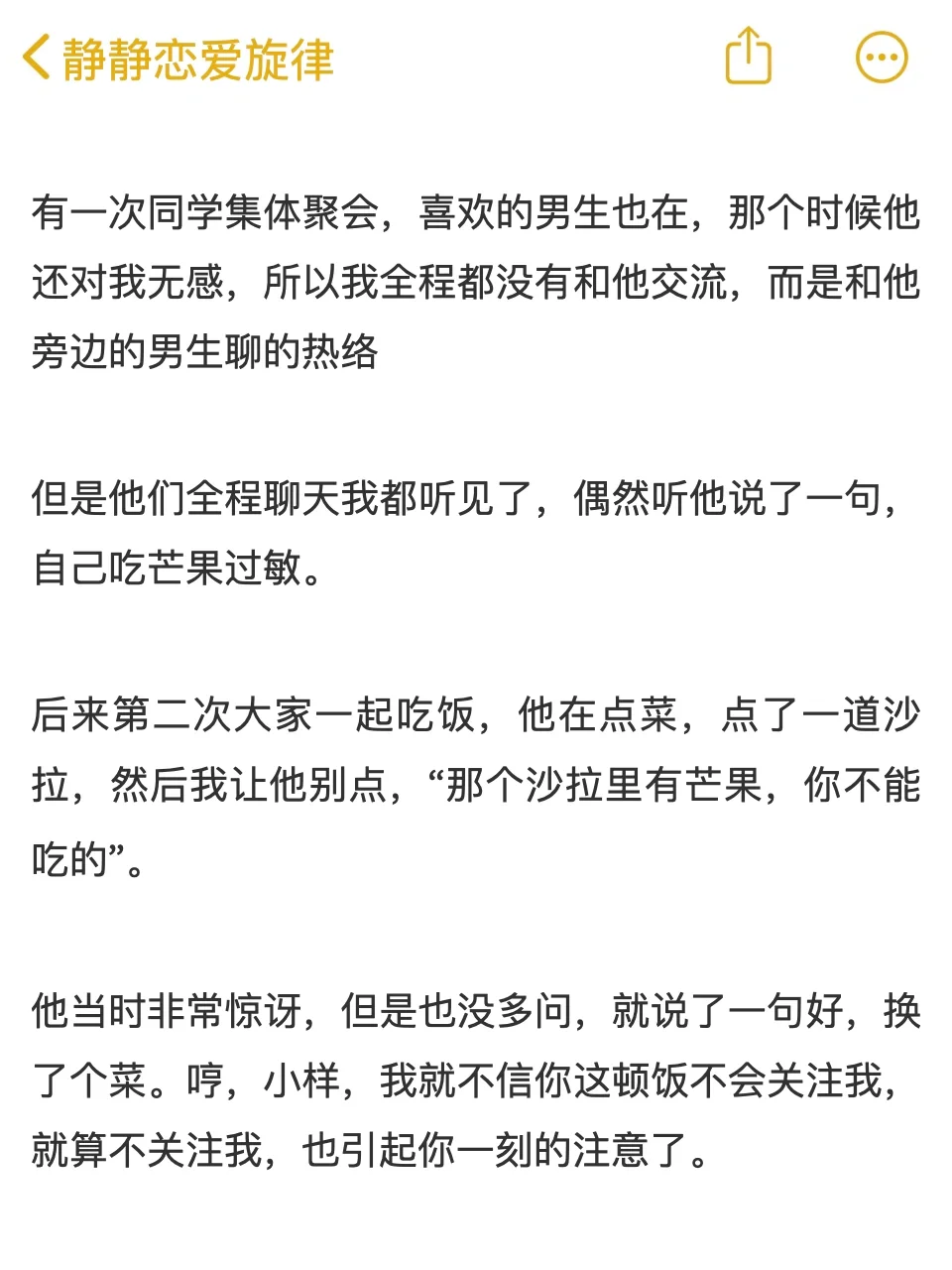 静静恋爱旋律

有一次同学集体聚会，喜欢的男生也在，那个时候他还对我无感，所以我全程都没有和他交流，而是和他旁边的男生聊的热络

但是他们全程聊天我都听见了，偶然听他说了一句，自己吃芒果过敏。

后来第二次大家一起吃饭，他在点菜，点了一道沙拉，然后我让他别点，“那个沙拉里有芒果，你不能吃的”。

他当时非常惊讶，但是也没多问，就说了一句好，换了个菜。哼，小样，我就不信你这顿饭不会关注我，就算不关注我，也引起你一刻的注意了。